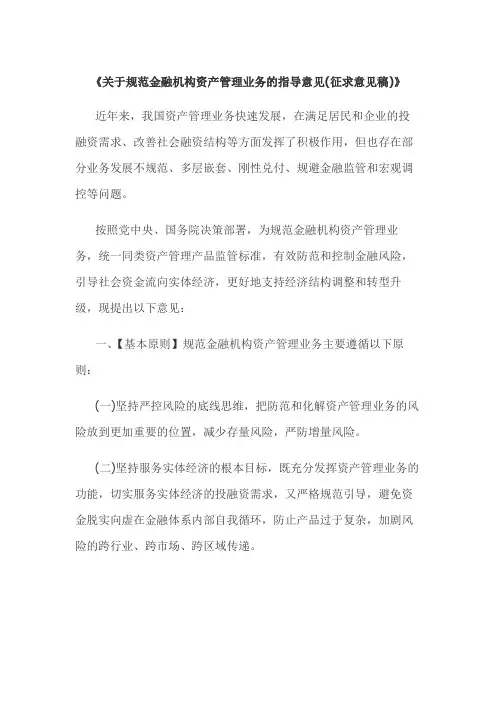 《关于规范金融机构资产管理业务的指导意见(征求意见稿)》

近年来，我国资产管理业务快速发展，在满足居民和企业的投融资需求、改善社会融资结构等方面发挥了积极作用，但也存在部分业务发展不规范、多层嵌套、刚性兑付、规避金融监管和宏观调控等问题。

按照党中央、国务院决策部署，为规范金融机构资产管理业务，统一同类资产管理产品监管标准，有效防范和控制金融风险，引导社会资金流向实体经济，更好地支持经济结构调整和转型升级，现提出以下意见：

一、【基本原则】规范金融机构资产管理业务主要遵循以下原则：

(一)坚持严控风险的底线思维，把防范和化解资产管理业务的风险放到更加重要的位置，减少存量风险，严防增量风险。

(二)坚持服务实体经济的根本目标，既充分发挥资产管理业务的功能，切实服务实体经济的投融资需求，又严格规范引导，避免资金脱实向虚在金融体系内部自我循环，防止产品过于复杂，加剧风险的跨行业、跨市场、跨区域传递。